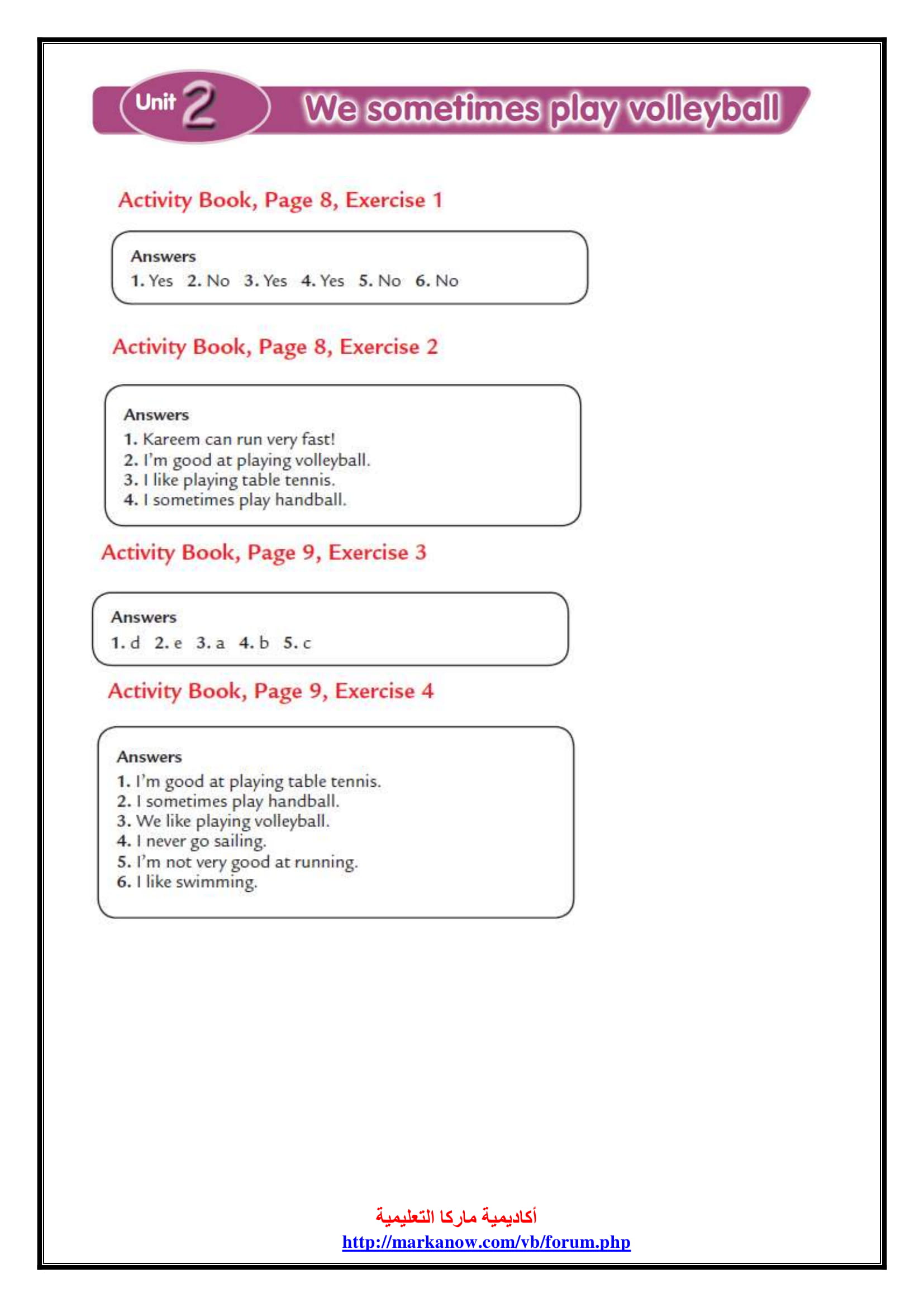 Unit 2 We sometimes play volleyball

Activity Book, Page 8, Exercise 1

Answers
1. Yes 2. No 3. Yes 4. Yes 5. No 6. No

Activity Book, Page 8, Exercise 2

Answers
1. Kareem can run very fast!
2. I'm good at playing volleyball.
3. I like playing table tennis.
4. I sometimes play handball.

Activity Book, Page 9, Exercise 3

Answers
1. d 2. e 3. a 4. b 5. c

Activity Book, Page 9, Exercise 4

Answers
1. I'm good at playing table tennis.
2. I sometimes play handball.
3. We like playing volleyball.
4. I never go sailing.
5. I'm not very good at running.
6. I like swimming.

أكاديمية ماركا التعليمية
http://markanow.com/vb/forum.php